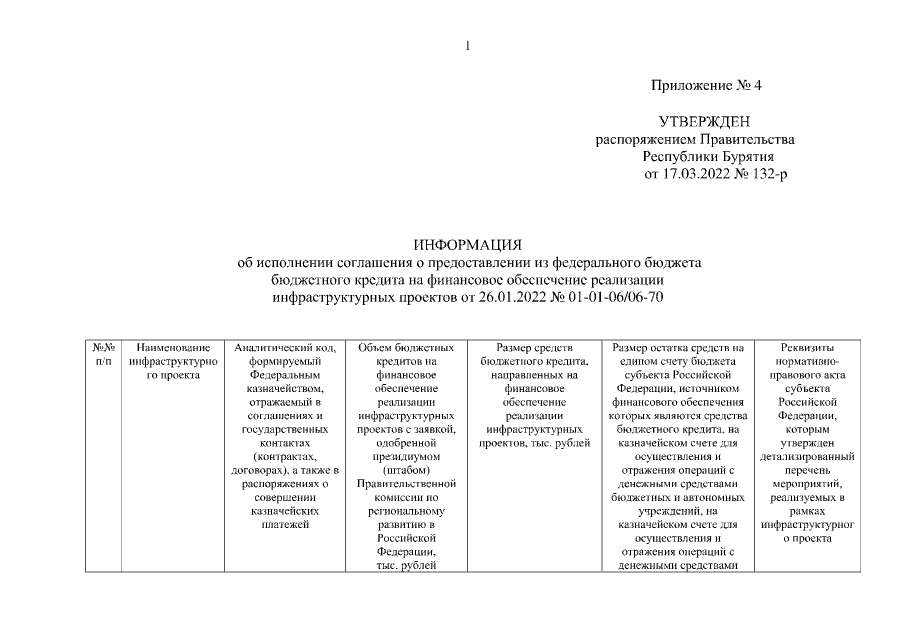 1

Приложение № 4

УТВЕРЖДЕН
распоряжением Правительства
Республики Бурятия
от 17.03.2022 № 132-р

ИНФОРМАЦИЯ
об исполнении соглашения о предоставлении из федерального бюджета бюджетного кредита на финансовое обеспечение реализации инфраструктурных проектов от 26.01.2022 № 01-01-06/06-70

| №№ п/п | Наименование инфраструктурного проекта | Аналитический код, формируемый Федеральным казначейством, отражаемый в соглашениях и государственных контактах (контрактах, договорах), а также в распоряжениях о совершении казначейских платежей | Объем бюджетных кредитов на финансовое обеспечение реализации инфраструктурных проектов с заявкой, одобренной президиумом (штабом) Правительственной комиссии по региональному развитию в Российской Федерации, тыс. рублей | Размер средств бюджетного кредита, направленных на финансовое обеспечение реализации инфраструктурных проектов, тыс. рублей | Размер остатка средств на едином счету бюджета субъекта Российской Федерации, источником финансового обеспечения которых являются средства бюджетного кредита, на казначейском счете для осуществления и отражения операций с денежными средствами бюджетных и автономных учреждений, на казначейском счете для осуществления и отражения операций с денежными средствами | Реквизиты нормативно-правового акта субъекта Российской Федерации, которым утвержден детализированный перечень мероприятий, реализуемых в рамках инфраструктурного проекта |
|---|---|---|---|---|---|---|